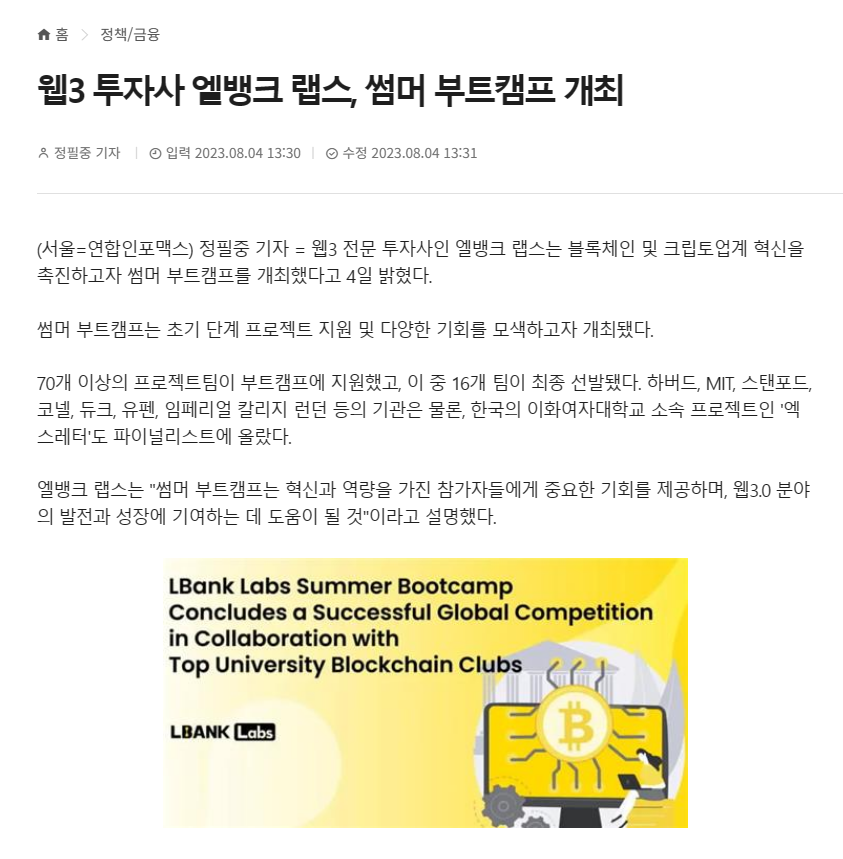 홈 > 정책/금융

웹3 투자사 엘뱅크 랩스, 썸머 부트캠프 개최

정필중 기자 | 입력 2023.08.04 13:30 | 수정 2023.08.04 13:31

(서울=연합인포맥스) 정필중 기자 = 웹3 전문 투자사인 엘뱅크 랩스는 블록체인 및 크립토업계 혁신을 촉진하고자 썸머 부트캠프를 개최했다고 4일 밝혔다.

썸머 부트캠프는 초기 단계 프로젝트 지원 및 다양한 기회를 모색하고자 개최됐다.

70개 이상의 프로젝트팀이 부트캠프에 지원했고, 이 중 16개 팀이 최종 선발됐다. 하버드, MIT, 스탠포드, 코넬, 듀크, 유펜, 임페리얼 칼리지 런던 등의 기관은 물론, 한국의 이화여자대학교 소속 프로젝트인 '엑스레터'도 파이널리스트에 올랐다.

엘뱅크 랩스는 "썸머 부트캠프는 혁신과 역량을 가진 참가자들에게 중요한 기회를 제공하며, 웹3.0 분야의 발전과 성장에 기여하는 데 도움이 될 것"이라고 설명했다.

LBank Labs Summer Bootcamp Concludes a Successful Global Competition in Collaboration with Top University Blockchain Clubs

LBANK Labs